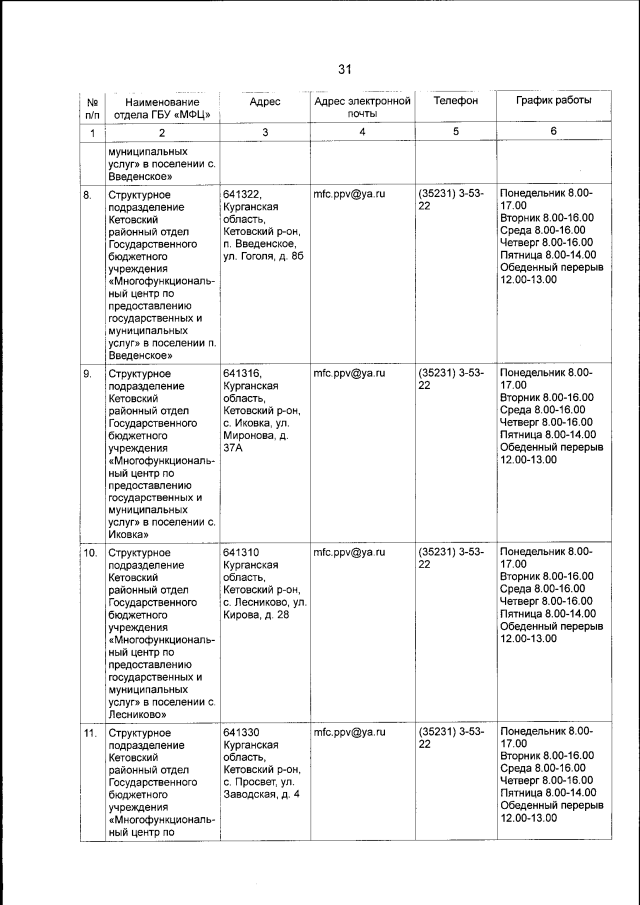 31

| № п/п | Наименование отдела ГБУ «МФЦ» | Адрес | Адрес электронной почты | Телефон | График работы |
|---|---|---|---|---|---|
| 1 | 2 | 3 | 4 | 5 | 6 |
| | муниципальных услуг» в поселении с. Введенское» | | | | |
| 8. | Структурное подразделение Кетовский районный отдел Государственного бюджетного учреждения «Многофункциональный центр по предоставлению государственных и муниципальных услуг» в поселении п. Введенское» | 641322, Курганская область, Кетовский р-он, п. Введенское, ул. Гоголя, д. 8б | mfc.ppv@ya.ru | (35231) 3-53-22 | Понедельник 8.00-17.00 Вторник 8.00-16.00 Среда 8.00-16.00 Четверг 8.00-16.00 Пятница 8.00-14.00 Обеденный перерыв 12.00-13.00 |
| 9. | Структурное подразделение Кетовский районный отдел Государственного бюджетного учреждения «Многофункциональный центр по предоставлению государственных и муниципальных услуг» в поселении с. Иковка» | 641316, Курганская область, Кетовский р-он, с. Иковка, ул. Миронова, д. 37А | mfc.ppv@ya.ru | (35231) 3-53-22 | Понедельник 8.00-17.00 Вторник 8.00-16.00 Среда 8.00-16.00 Четверг 8.00-16.00 Пятница 8.00-14.00 Обеденный перерыв 12.00-13.00 |
| 10. | Структурное подразделение Кетовский районный отдел Государственного бюджетного учреждения «Многофункциональный центр по предоставлению государственных и муниципальных услуг» в поселении с. Лесниково» | 641310 Курганская область, Кетовский р-он, с. Лесниково, ул. Кирова, д. 28 | mfc.ppv@ya.ru | (35231) 3-53-22 | Понедельник 8.00-17.00 Вторник 8.00-16.00 Среда 8.00-16.00 Четверг 8.00-16.00 Пятница 8.00-14.00 Обеденный перерыв 12.00-13.00 |
| 11. | Структурное подразделение Кетовский районный отдел Государственного бюджетного учреждения «Многофункциональный центр по | 641330 Курганская область, Кетовский р-он, с. Просвет, ул. Заводская, д. 4 | mfc.ppv@ya.ru | (35231) 3-53-22 | Понедельник 8.00-17.00 Вторник 8.00-16.00 Среда 8.00-16.00 Четверг 8.00-16.00 Пятница 8.00-14.00 Обеденный перерыв 12.00-13.00 |